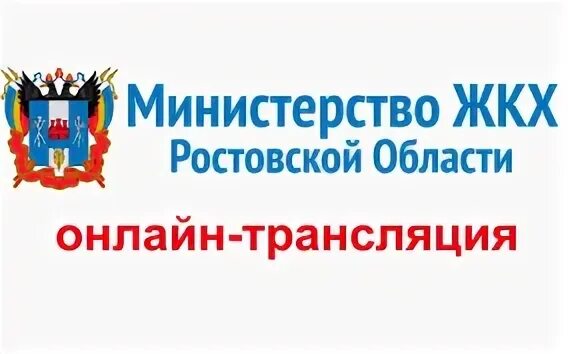 Министерство ЖКХ
Ростовской Области

онлайн-трансляция